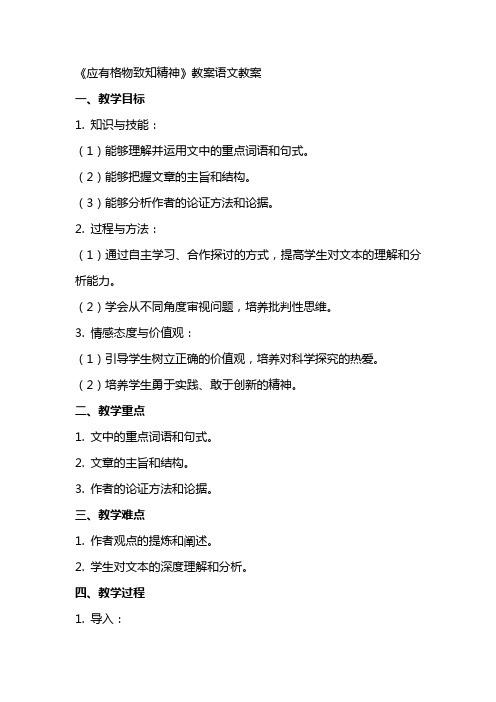 《应有格物致知精神》教案语文教案

一、教学目标

1. 知识与技能：

（1）能够理解并运用文中的重点词语和句式。

（2）能够把握文章的主旨和结构。

（3）能够分析作者的论证方法和论据。

2. 过程与方法：

（1）通过自主学习、合作探讨的方式，提高学生对文本的理解和分析能力。

（2）学会从不同角度审视问题，培养批判性思维。

3. 情感态度与价值观：

（1）引导学生树立正确的价值观，培养对科学探究的热爱。

（2）培养学生勇于实践、敢于创新的精神。

二、教学重点

1. 文中的重点词语和句式。

2. 文章的主旨和结构。

3. 作者的论证方法和论据。

三、教学难点

1. 作者观点的提炼和阐述。

2. 学生对文本的深度理解和分析。

四、教学过程

1. 导入：